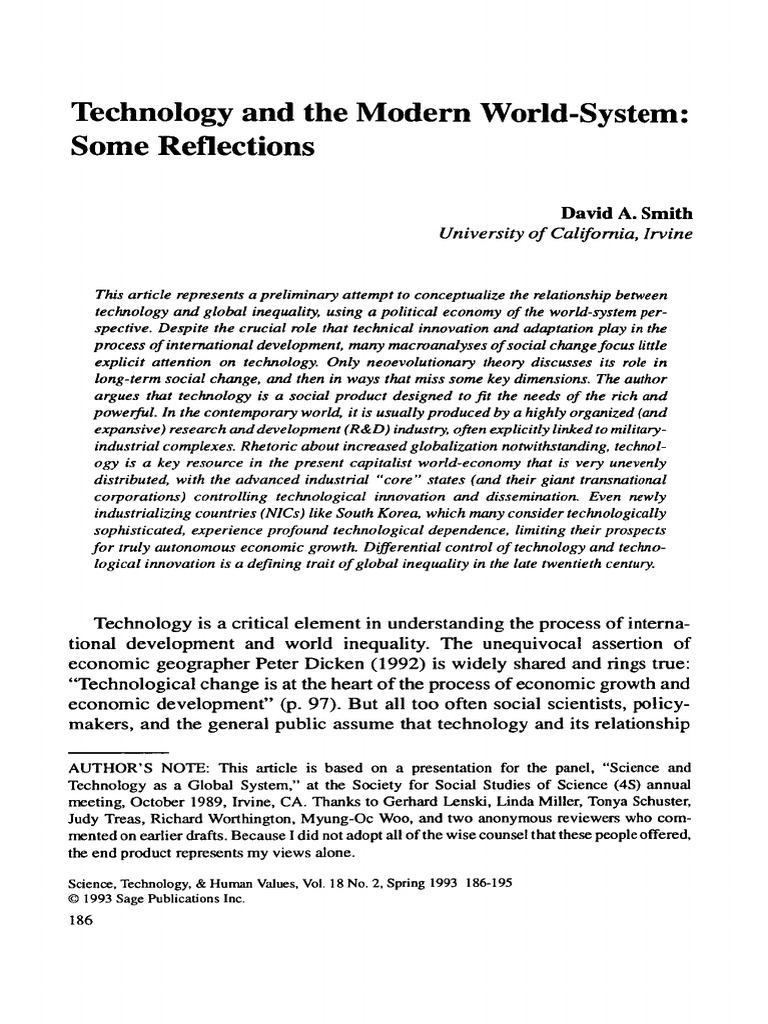 Technology and the Modern World-System: Some Reflections

David A. Smith
University of California, Irvine

This article represents a preliminary attempt to conceptualize the relationship between technology and global inequality, using a political economy of the world-system perspective. Despite the crucial role that technical innovation and adaptation play in the process of international development, many macroanalyses of social change focus little explicit attention on technology. Only neoevolutionary theory discusses its role in long-term social change, and then in ways that miss some key dimensions. The author argues that technology is a social product designed to fit the needs of the rich and powerful. In the contemporary world, it is usually produced by a highly organized (and expansive) research and development (R&D) industry, often explicitly linked to military-industrial complexes. Rhetoric about increased globalization notwithstanding, technology is a key resource in the present capitalist world-economy that is very unevenly distributed, with the advanced industrial "core" states (and their giant transnational corporations) controlling technological innovation and dissemination. Even newly industrializing countries (NICs) like South Korea, which many consider technologically sophisticated, experience profound technological dependence, limiting their prospects for truly autonomous economic growth. Differential control of technology and technological innovation is a defining trait of global inequality in the late twentieth century.

Technology is a critical element in understanding the process of international development and world inequality. The unequivocal assertion of economic geographer Peter Dicken (1992) is widely shared and rings true: "Technological change is at the heart of the process of economic growth and economic development" (p. 97). But all too often social scientists, policymakers, and the general public assume that technology and its relationship

AUTHOR'S NOTE: This article is based on a presentation for the panel, "Science and Technology as a Global System," at the Society for Social Studies of Science (4S) annual meeting, October 1989, Irvine, CA. Thanks to Gerhard Lenski, Linda Miller, Tonya Schuster, Judy Treas, Richard Worthington, Myung-Oc Woo, and two anonymous reviewers who commented on earlier drafts. Because I did not adopt all of the wise counsel that these people offered, the end product represents my views alone.

Science, Technology, & Human Values, Vol. 18 No. 2, Spring 1993 186-195
© 1993 Sage Publications Inc.
186